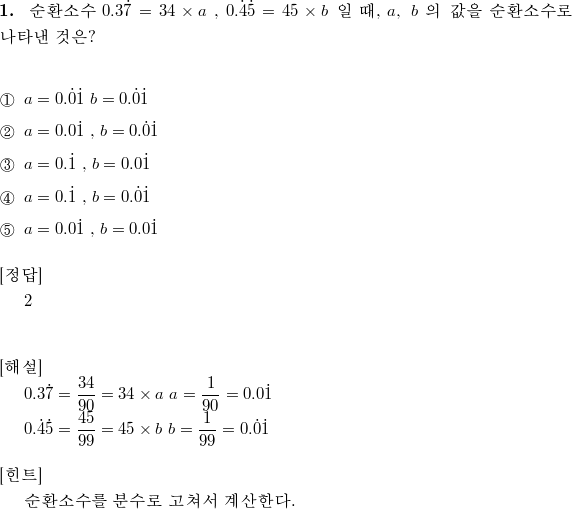 1. 순환소수 $0.3\dot{7} = 34 \times a$ , $0.\dot{4}\dot{5} = 45 \times b$ 일 때, $a$, $b$ 의 값을 순환소수로 나타낸 것은?

① $a = 0.\dot{0}\dot{1}$ $b = 0.\dot{0}\dot{1}$

② $a = 0.0\dot{1}$ , $b = 0.\dot{0}\dot{1}$

③ $a = 0.\dot{1}$ , $b = 0.0\dot{1}$

④ $a = 0.\dot{1}$ , $b = 0.\dot{0}\dot{1}$

⑤ $a = 0.0\dot{1}$ , $b = 0.0\dot{1}$

[정답]
2

[해설]
$0.3\dot{7} = \frac{34}{90} = 34 \times a$ $a = \frac{1}{90} = 0.0\dot{1}$
$0.\dot{4}\dot{5} = \frac{45}{99} = 45 \times b$ $b = \frac{1}{99} = 0.\dot{0}\dot{1}$

[힌트]
순환소수를 분수로 고쳐서 계산한다.